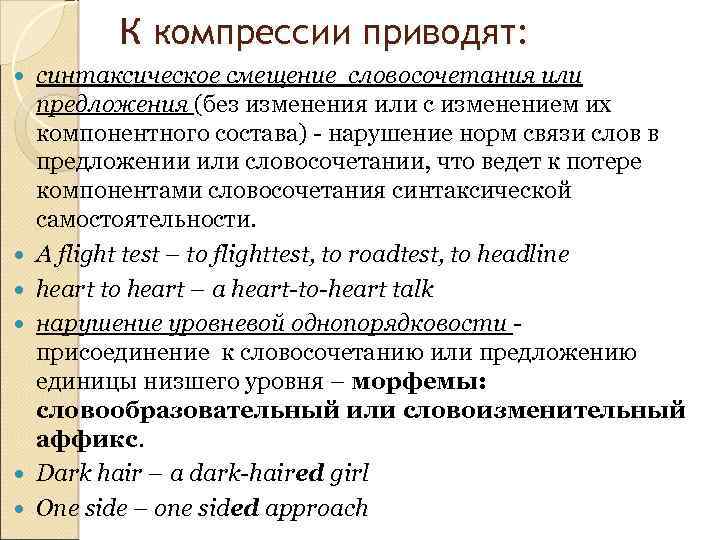 К компрессии приводят:

• синтаксическое смещение словосочетания или предложения (без изменения или с изменением их компонентного состава) - нарушение норм связи слов в предложении или словосочетании, что ведет к потере компонентами словосочетания синтаксической самостоятельности.
• A flight test – to flighttest, to roadtest, to headline
• heart to heart – a heart-to-heart talk
• нарушение уровневой однопорядковости - присоединение к словосочетанию или предложению единицы низшего уровня – морфемы: словообразовательный или словоизменительный аффикс.
• Dark hair – a dark-haired girl
• One side – one sided approach